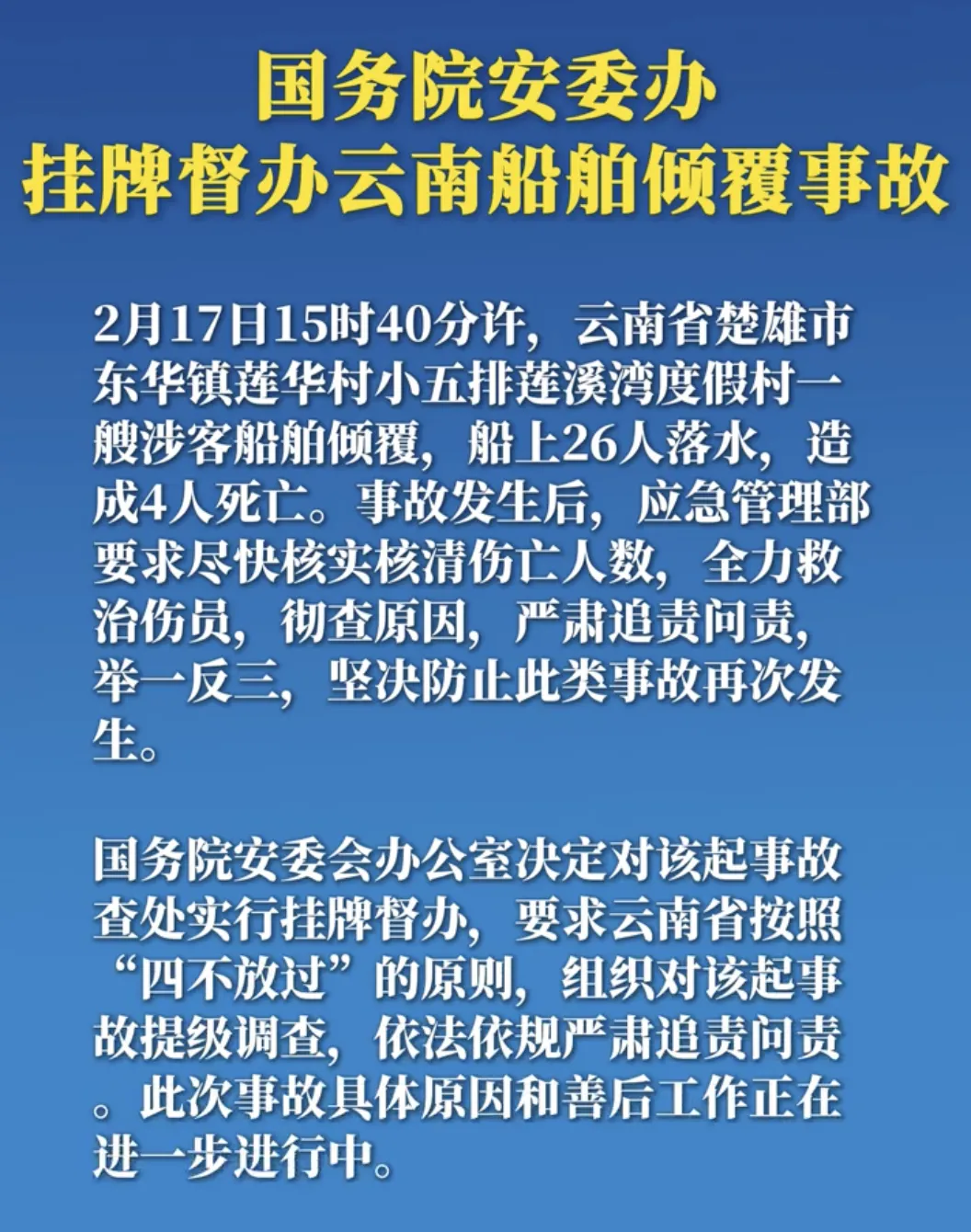 国务院安委办
挂牌督办云南船舶倾覆事故

2月17日15时40分许，云南省楚雄市东华镇莲华村小五排莲溪湾度假村一艘涉客船舶倾覆，船上26人落水，造成4人死亡。事故发生后，应急管理部要求尽快核实核清伤亡人数，全力救治伤员，彻查原因，严肃追责问责，举一反三，坚决防止此类事故再次发生。

国务院安委会办公室决定对该起事故查处实行挂牌督办，要求云南省按照“四不放过”的原则，组织对该起事故提级调查，依法依规严肃追责问责。此次事故具体原因和善后工作正在进一步进行中。